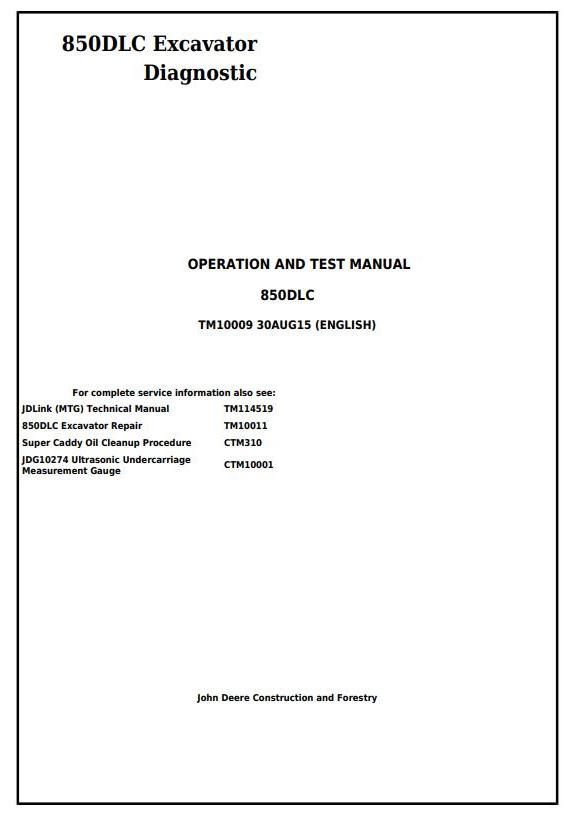 850DLC Excavator
Diagnostic

OPERATION AND TEST MANUAL

850DLC

TM10009 30AUG15 (ENGLISH)

For complete service information also see:

| | |
|---|---|
| JDLink (MTG) Technical Manual | TM114519 |
| 850DLC Excavator Repair | TM10011 |
| Super Caddy Oil Cleanup Procedure | CTM310 |
| JDG10274 Ultrasonic Undercarriage Measurement Gauge | CTM10001 |

John Deere Construction and Forestry